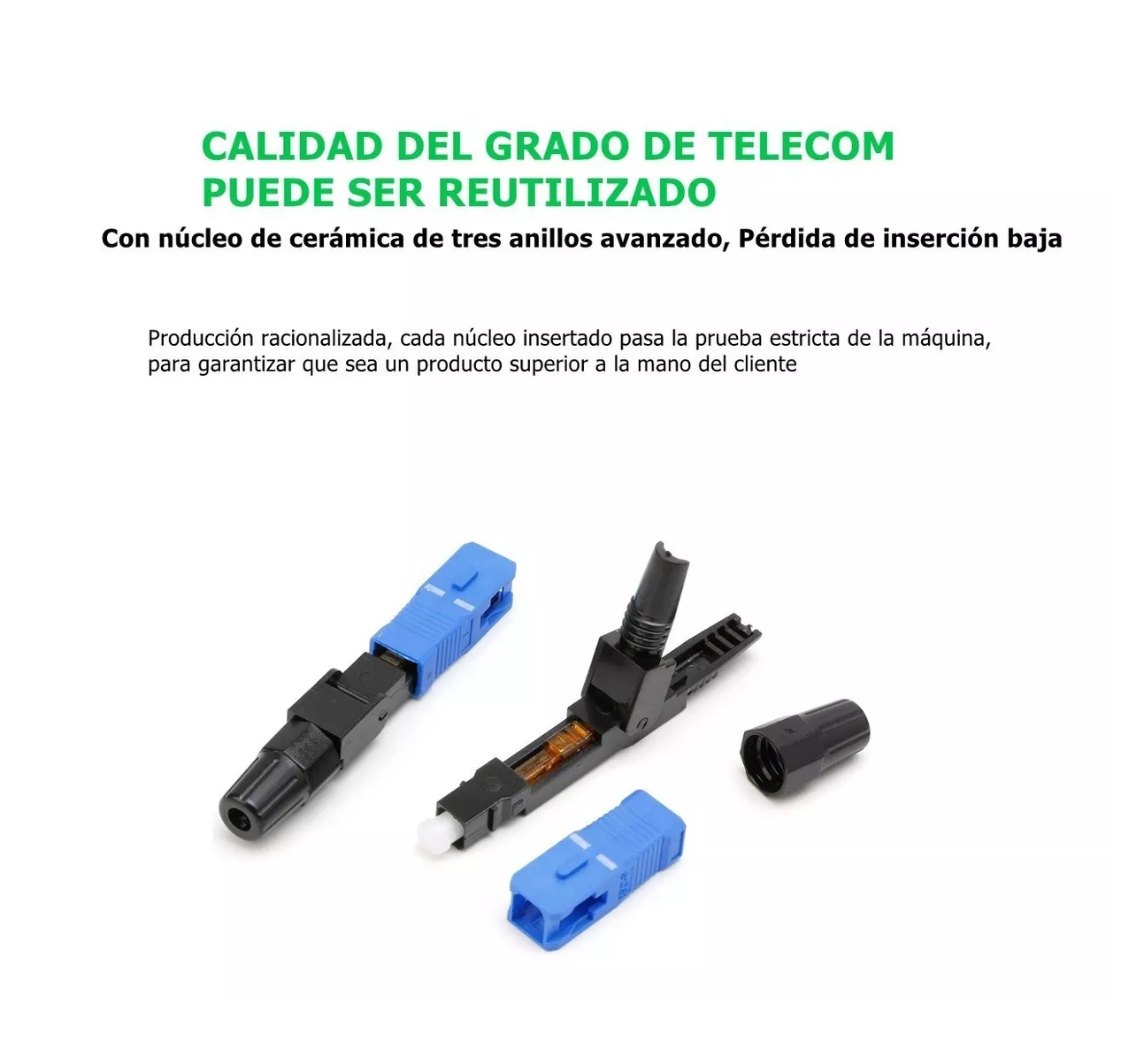 CALIDAD DEL GRADO DE TELECOM
PUEDE SER REUTILIZADO

Con núcleo de cerámica de tres anillos avanzado, Pérdida de inserción baja

Producción racionalizada, cada núcleo insertado pasa la prueba estricta de la máquina, para garantizar que sea un producto superior a la mano del cliente